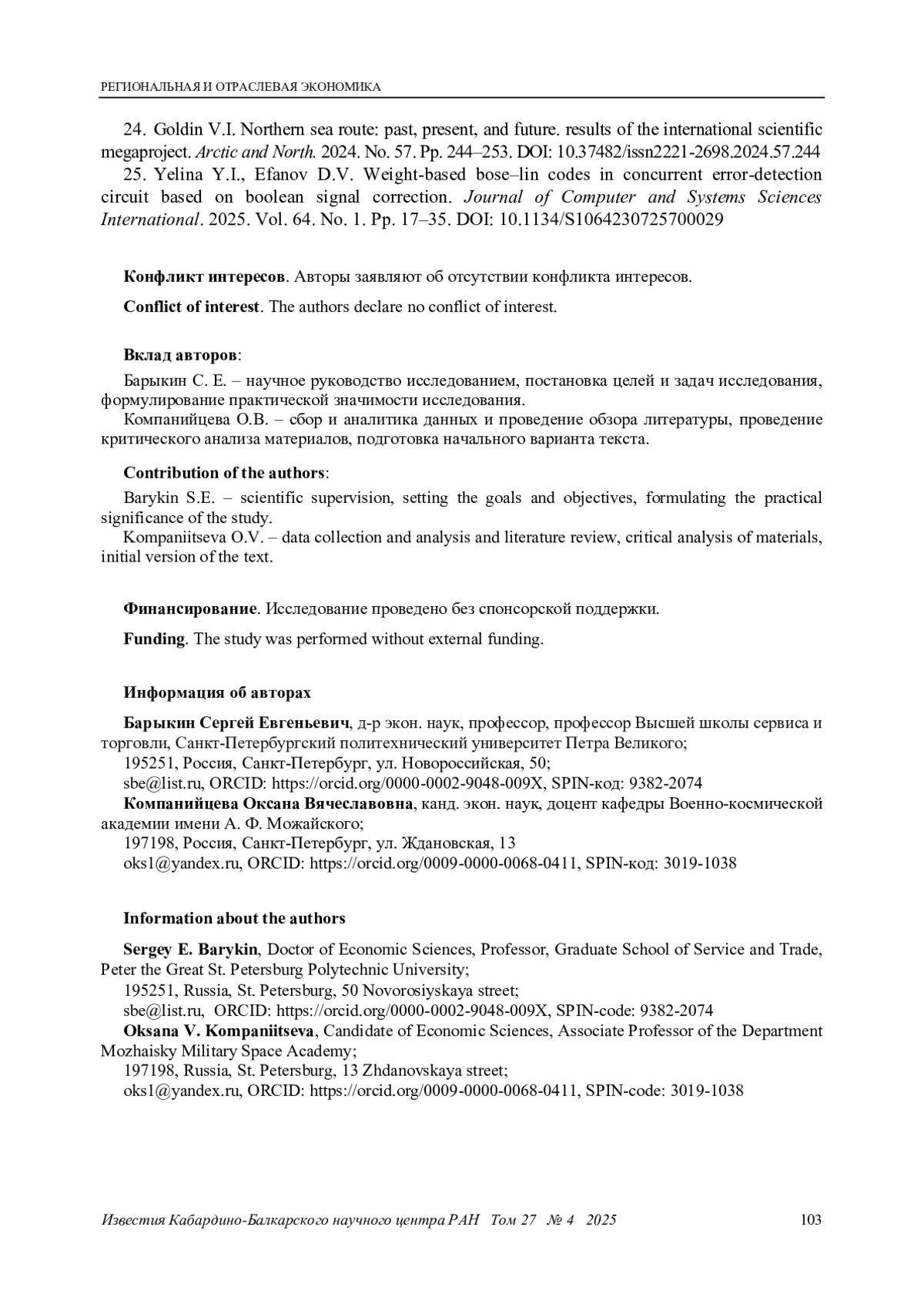 РЕГИОНАЛЬНАЯ И ОТРАСЛЕВАЯ ЭКОНОМИКА

24. Goldin V.I. Northern sea route: past, present, and future. results of the international scientific megaproject. Arctic and North. 2024. No. 57. Pp. 244–253. DOI: 10.37482/issn2221-2698.2024.57.244

25. Yelina Y.I., Efanov D.V. Weight-based bose–lin codes in concurrent error-detection circuit based on boolean signal correction. Journal of Computer and Systems Sciences International. 2025. Vol. 64. No. 1. Pp. 17–35. DOI: 10.1134/S1064230725700029

Конфликт интересов. Авторы заявляют об отсутствии конфликта интересов.

Conflict of interest. The authors declare no conflict of interest.

Вклад авторов:

Барыкин С. Е. – научное руководство исследованием, постановка целей и задач исследования, формулирование практической значимости исследования.

Компанийцева О.В. – сбор и аналитика данных и проведение обзора литературы, проведение критического анализа материалов, подготовка начального варианта текста.

Contribution of the authors:

Barykin S.E. – scientific supervision, setting the goals and objectives, formulating the practical significance of the study.

Kompaniitseva O.V. – data collection and analysis and literature review, critical analysis of materials, initial version of the text.

Финансирование. Исследование проведено без спонсорской поддержки.

Funding. The study was performed without external funding.

Информация об авторах

Барыкин Сергей Евгеньевич, д-р экон. наук, профессор, профессор Высшей школы сервиса и торговли, Санкт-Петербургский политехнический университет Петра Великого;

195251, Россия, Санкт-Петербург, ул. Новороссийская, 50;

sbe@list.ru, ORCID: https://orcid.org/0000-0002-9048-009X, SPIN-код: 9382-2074

Компанийцева Оксана Вячеславовна, канд. экон. наук, доцент кафедры Военно-космической академии имени А. Ф. Можайского;

197198, Россия, Санкт-Петербург, ул. Ждановская, 13

oks1@yandex.ru, ORCID: https://orcid.org/0009-0000-0068-0411, SPIN-код: 3019-1038

Information about the authors

Sergey E. Barykin, Doctor of Economic Sciences, Professor, Graduate School of Service and Trade, Peter the Great St. Petersburg Polytechnic University;

195251, Russia, St. Petersburg, 50 Novorosiyskaya street;

sbe@list.ru, ORCID: https://orcid.org/0000-0002-9048-009X, SPIN-code: 9382-2074

Oksana V. Kompaniitseva, Candidate of Economic Sciences, Associate Professor of the Department Mozhaisky Military Space Academy;

197198, Russia, St. Petersburg, 13 Zhdanovskaya street;

oks1@yandex.ru, ORCID: https://orcid.org/0009-0000-0068-0411, SPIN-code: 3019-1038

Известия Кабардино-Балкарского научного центра РАН Том 27 № 4 2025 103